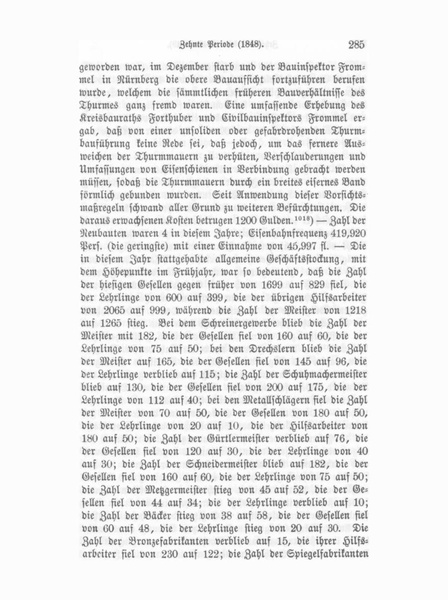 Zehnte Periode (1848). 285

geworden war, im Dezember starb und der Bauinspektor Frommel in Nürnberg die obere Bauaufsicht fortzuführen berufen wurde, welchem die sämmtlichen früheren Bauverhältnisse des Thurmes ganz fremd waren. Eine umfassende Erhebung des Kreisbauraths Forthuber und Civilbauinspektors Frommel ergab, daß von einer unsoliden oder gefahrdrohenden Thurmbauführung keine Rede sei, daß jedoch, um das fernere Ausweichen der Thurmmauern zu verhüten, Verschlauderungen und Umfassungen von Eisenschienen in Verbindung gebracht werden müssen, sodaß die Thurmmauern durch ein breites eisernes Band förmlich gebunden wurden. Seit Anwendung dieser Vorsichtsmaßregeln schwand aller Grund zu weiteren Befürchtungen. Die daraus erwachsenen Kosten betrugen 1200 Gulden.$^{1018}$) — Zahl der Neubauten waren 4 in diesem Jahre; Eisenbahnfrequenz 419,920 Pers. (die geringste) mit einer Einnahme von 45,997 fl. — Die in diesem Jahr stattgehabte allgemeine Geschäftsstockung, mit dem Höhepunkte im Frühjahr, war so bedeutend, daß die Zahl der hiesigen Gesellen gegen früher von 1699 auf 829 fiel, die der Lehrlinge von 600 auf 399, die der übrigen Hilfsarbeiter von 2065 auf 999, während die Zahl der Meister von 1218 auf 1265 stieg. Bei dem Schreinergewerbe blieb die Zahl der Meister mit 182, die der Gesellen fiel von 160 auf 60, die der Lehrlinge von 75 auf 50; bei den Drechslern blieb die Zahl der Meister auf 165, die der Gesellen fiel von 145 auf 96, die der Lehrlinge verblieb auf 115; die Zahl der Schuhmachermeister blieb auf 130, die der Gesellen fiel von 200 auf 175, die der Lehrlinge von 112 auf 40; bei den Metallschlägern fiel die Zahl der Meister von 70 auf 50, die der Gesellen von 180 auf 50, die der Lehrlinge von 20 auf 10, die der Hilfsarbeiter von 180 auf 50; die Zahl der Gürtlermeister verblieb auf 76, die der Gesellen fiel von 120 auf 30, die der Lehrlinge von 40 auf 30; die Zahl der Schneidermeister blieb auf 182, die der Gesellen fiel von 160 auf 60, die der Lehrlinge von 75 auf 50; die Zahl der Metzgermeister stieg von 45 auf 52, die der Gesellen fiel von 44 auf 34; die der Lehrlinge verblieb auf 10; die Zahl der Bäcker stieg von 38 auf 58, die der Gesellen fiel von 60 auf 48, die der Lehrlinge stieg von 20 auf 30. Die Zahl der Bronzefabrikanten verblieb auf 15, die ihrer Hilfsarbeiter fiel von 230 auf 122; die Zahl der Spiegelfabrikanten